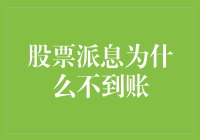 股票派息为什么不到账